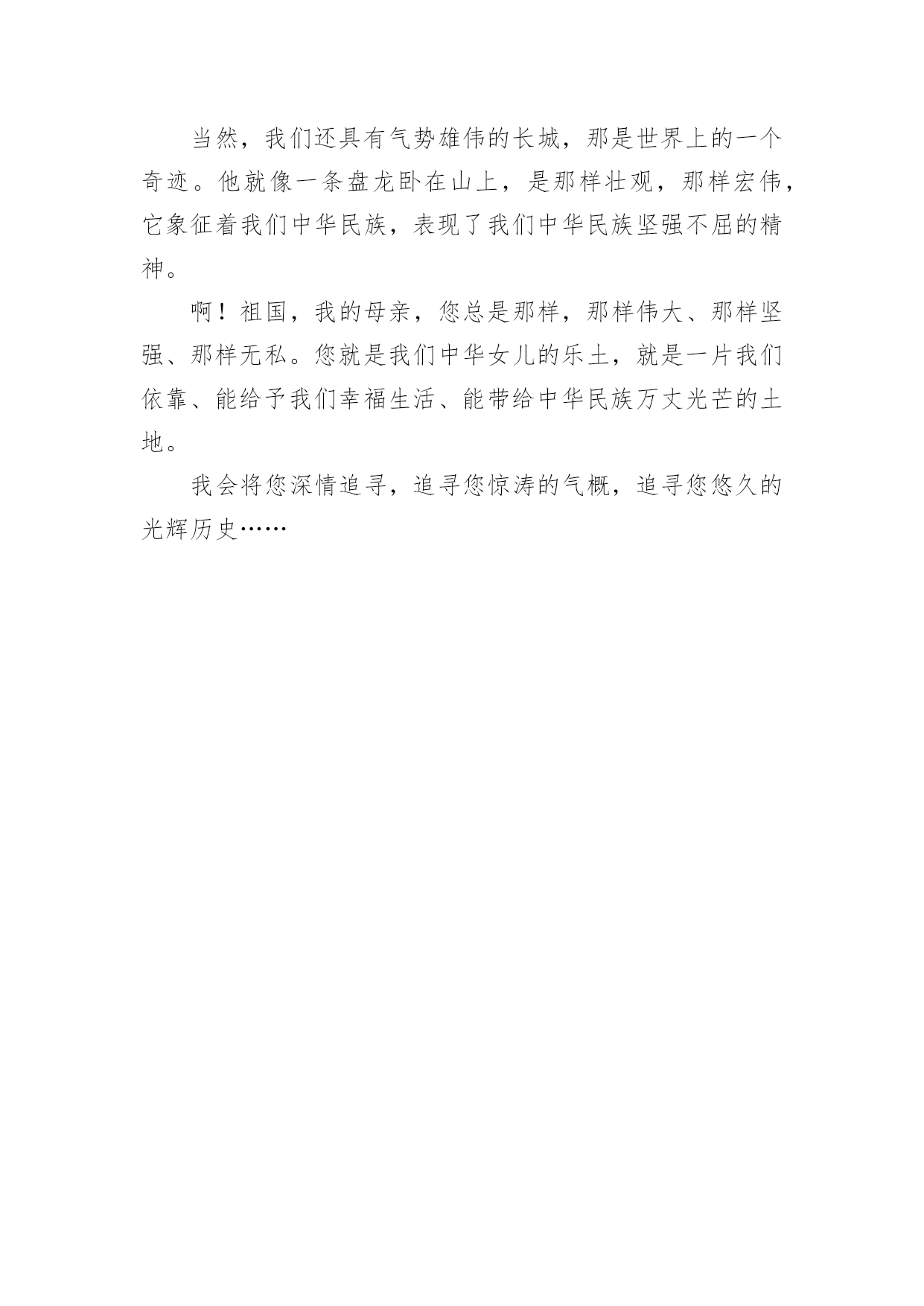 当然，我们还具有气势雄伟的长城，那是世界上的一个奇迹。他就像一条盘龙卧在山上，是那样壮观，那样宏伟，它象征着我们中华民族，表现了我们中华民族坚强不屈的精神。

啊！祖国，我的母亲，您总是那样，那样伟大、那样坚强、那样无私。您就是我们中华女儿的乐土，就是一片我们依靠、能给予我们幸福生活、能带给中华民族万丈光芒的土地。

我会将您深情追寻，追寻您惊涛的气概，追寻您悠久的光辉历史……